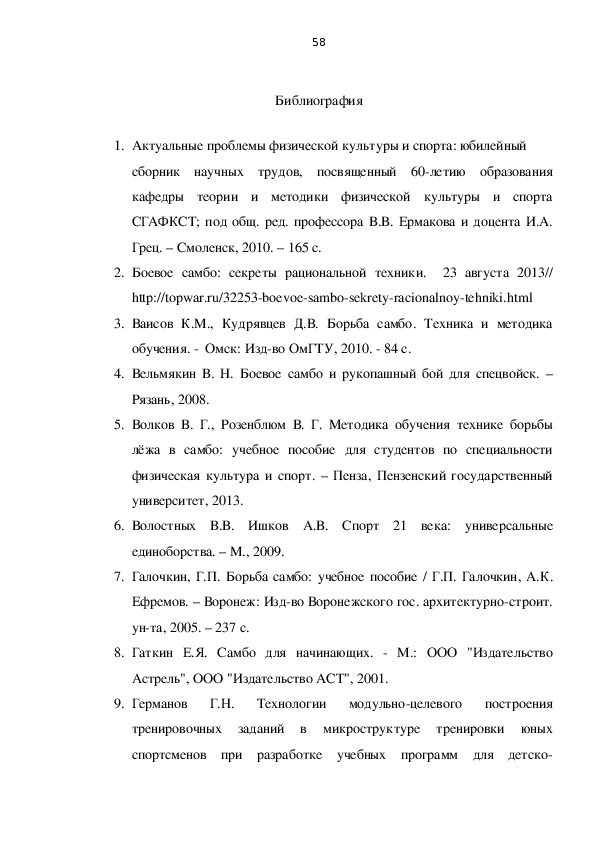 58

Библиография

1. Актуальные проблемы физической культуры и спорта: юбилейный сборник научных трудов, посвященный 60-летию образования кафедры теории и методики физической культуры и спорта СГАФКСТ; под общ. ред. профессора В.В. Ермакова и доцента И.А. Грец. – Смоленск, 2010. – 165 с.

2. Боевое самбо: секреты рациональной техники. 23 августа 2013// http://topwar.ru/32253-boevoe-sambo-sekrety-racionalnoy-tehniki.html

3. Ваисов К.М., Кудрявцев Д.В. Борьба самбо. Техника и методика обучения. - Омск: Изд-во ОмГТУ, 2010. - 84 с.

4. Вельмякин В. Н. Боевое самбо и рукопашный бой для спецвойск. – Рязань, 2008.

5. Волков В. Г., Розенблюм В. Г. Методика обучения технике борьбы лёжа в самбо: учебное пособие для студентов по специальности физическая культура и спорт. – Пенза, Пензенский государственный университет, 2013.

6. Волостных В.В. Ишков А.В. Спорт 21 века: универсальные единоборства. – М., 2009.

7. Галочкин, Г.П. Борьба самбо: учебное пособие / Г.П. Галочкин, А.К. Ефремов. – Воронеж: Изд-во Воронежского гос. архитектурно-строит. ун-та, 2005. – 237 с.

8. Гаткин Е.Я. Самбо для начинающих. - М.: ООО "Издательство Астрель", ООО "Издательство АСТ", 2001.

9. Германов Г.Н. Технологии модульно-целевого построения тренировочных заданий в микроструктуре тренировки юных спортсменов при разработке учебных программ для детско-